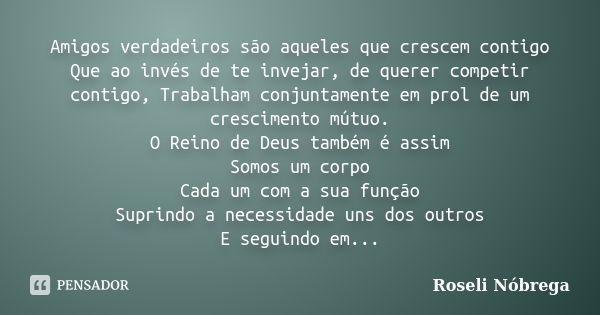 Amigos verdadeiros são aqueles que crescem contigo
Que ao invés de te invejar, de querer competir contigo, Trabalham conjuntamente em prol de um crescimento mútuo.
O Reino de Deus também é assim
Somos um corpo
Cada um com a sua função
Suprindo a necessidade uns dos outros
E seguindo em...

PENSADOR

Roseli Nóbrega